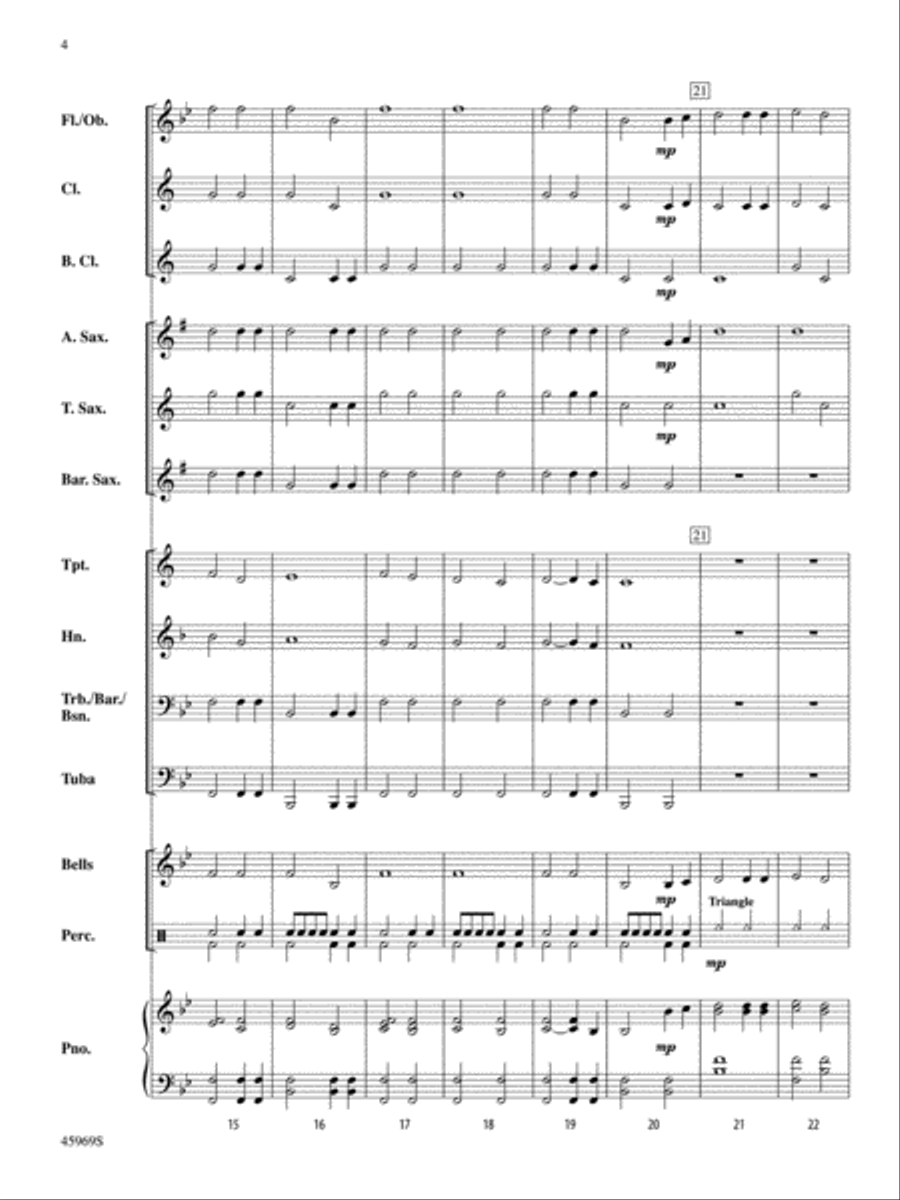 4

21

Fl./Ob.

mp

Cl.

mp

B. Cl.

mp

A. Sax.

mp

T. Sax.

mp

Bar. Sax.

21

Tpt.

Hn.

Trb./Bar./Bsn.

Tuba

Bells

mp

Triangle

Perc.

mp

Pno.

mp

15 16 17 18 19 20 21 22

45969S